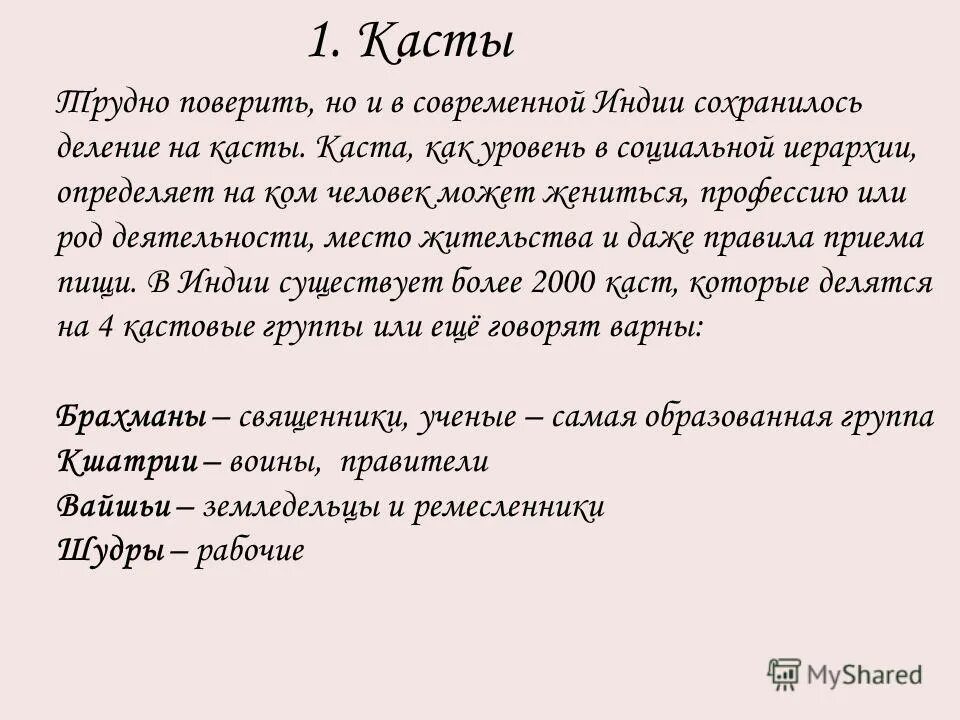 1. Касты

Трудно поверить, но и в современной Индии сохранилось деление на касты. Каста, как уровень в социальной иерархии, определяет на ком человек может жениться, профессию или род деятельности, место жительства и даже правила приема пищи. В Индии существует более 2000 каст, которые делятся на 4 кастовые группы или ещё говорят варны:

Брахманы – священники, ученые – самая образованная группа
Кшатрии – воины, правители
Вайшьи – земледельцы и ремесленники
Шудры – рабочие

MyShared